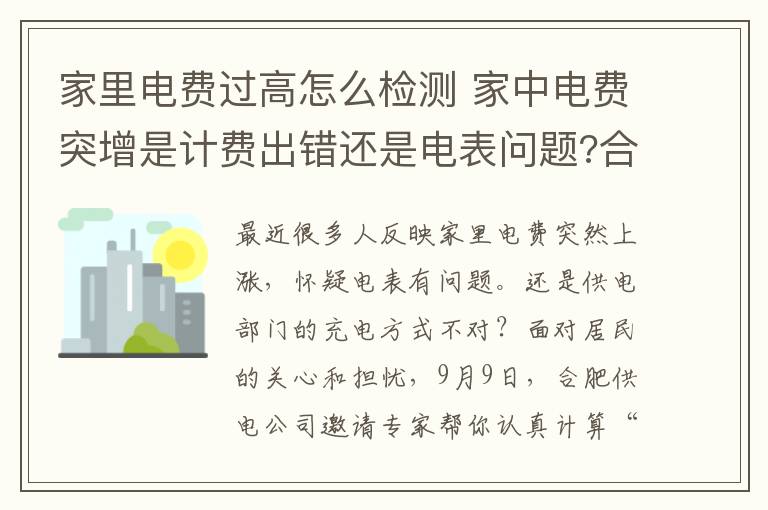 家里电费过高怎么检测 家中电费突增是计费出错还是电表问题?合

最近很多人反映家里电费突然上涨，怀疑电表有问题。还是供电部门的充电方式不对？面对居民的关心和担忧，9月9日，合肥供电公司邀请专家帮你认真计算“